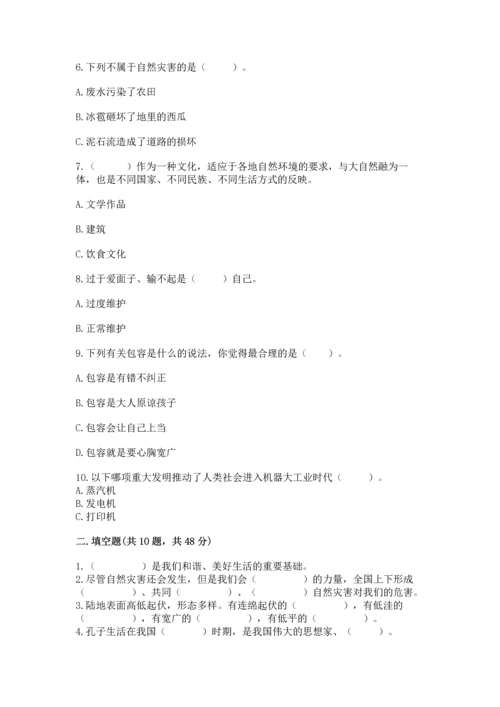 6.下列不属于自然灾害的是（　　）。

A.废水污染了农田

B.冰雹砸坏了地里的西瓜

C.泥石流造成了道路的损坏

7.（　　）作为一种文化，适应于各地自然环境的要求，与大自然融为一体，也是不同国家、不同民族、不同生活方式的反映。

A.文学作品

B.建筑

C.饮食文化

8.过于爱面子、输不起是（　　）自己。

A.过度维护

B.正常维护

9.下列有关包容是什么的说法，你觉得最合理的是（　　）。

A.包容是有错不纠正

B.包容是大人原谅孩子

C.包容会让自己上当

D.包容就是要心胸宽广

10.以下哪项重大发明推动了人类社会进入机器大工业时代（　　）。
A.蒸汽机
B.发电机
C.打印机

二.填空题(共10题，共48分)

1.（　　）是我们和谐、美好生活的重要基础。
2.尽管自然灾害还会发生，但是我们会（　　）的力量，全国上下形成（　　）、共同（　　）、（　　）自然灾害对我们的危害。
3.陆地表面高低起伏，形态多样。有连绵起伏的（　　），有低洼的（　　），有宽广的（　　），有低平的（　　）。
4.孔子生活在我国（　　）时期，是我国伟大的思想家、（　　）。